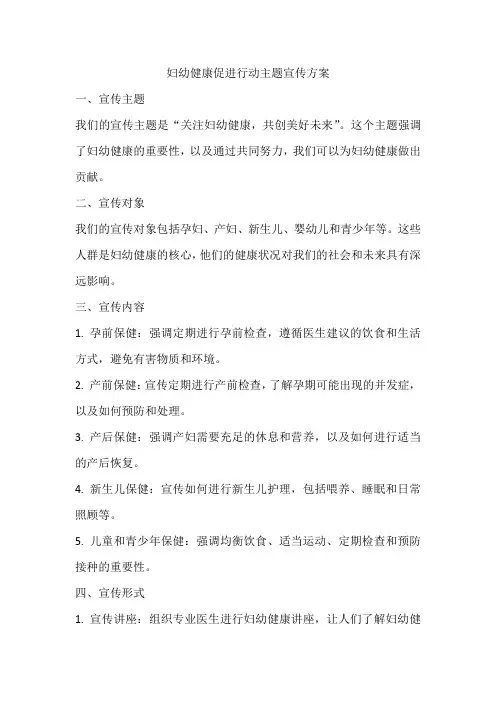 妇幼健康促进行动主题宣传方案

一、宣传主题

我们的宣传主题是“关注妇幼健康，共创美好未来”。这个主题强调了妇幼健康的重要性，以及通过共同努力，我们可以为妇幼健康做出贡献。

二、宣传对象

我们的宣传对象包括孕妇、产妇、新生儿、婴幼儿和青少年等。这些人群是妇幼健康的核心，他们的健康状况对我们的社会和未来具有深远影响。

三、宣传内容

1. 孕前保健：强调定期进行孕前检查，遵循医生建议的饮食和生活方式，避免有害物质和环境。

2. 产前保健：宣传定期进行产前检查，了解孕期可能出现的并发症，以及如何预防和处理。

3. 产后保健：强调产妇需要充足的休息和营养，以及如何进行适当的产后恢复。

4. 新生儿保健：宣传如何进行新生儿护理，包括喂养、睡眠和日常照顾等。

5. 儿童和青少年保健：强调均衡饮食、适当运动、定期检查和预防接种的重要性。

四、宣传形式

1. 宣传讲座：组织专业医生进行妇幼健康讲座，让人们了解妇幼健